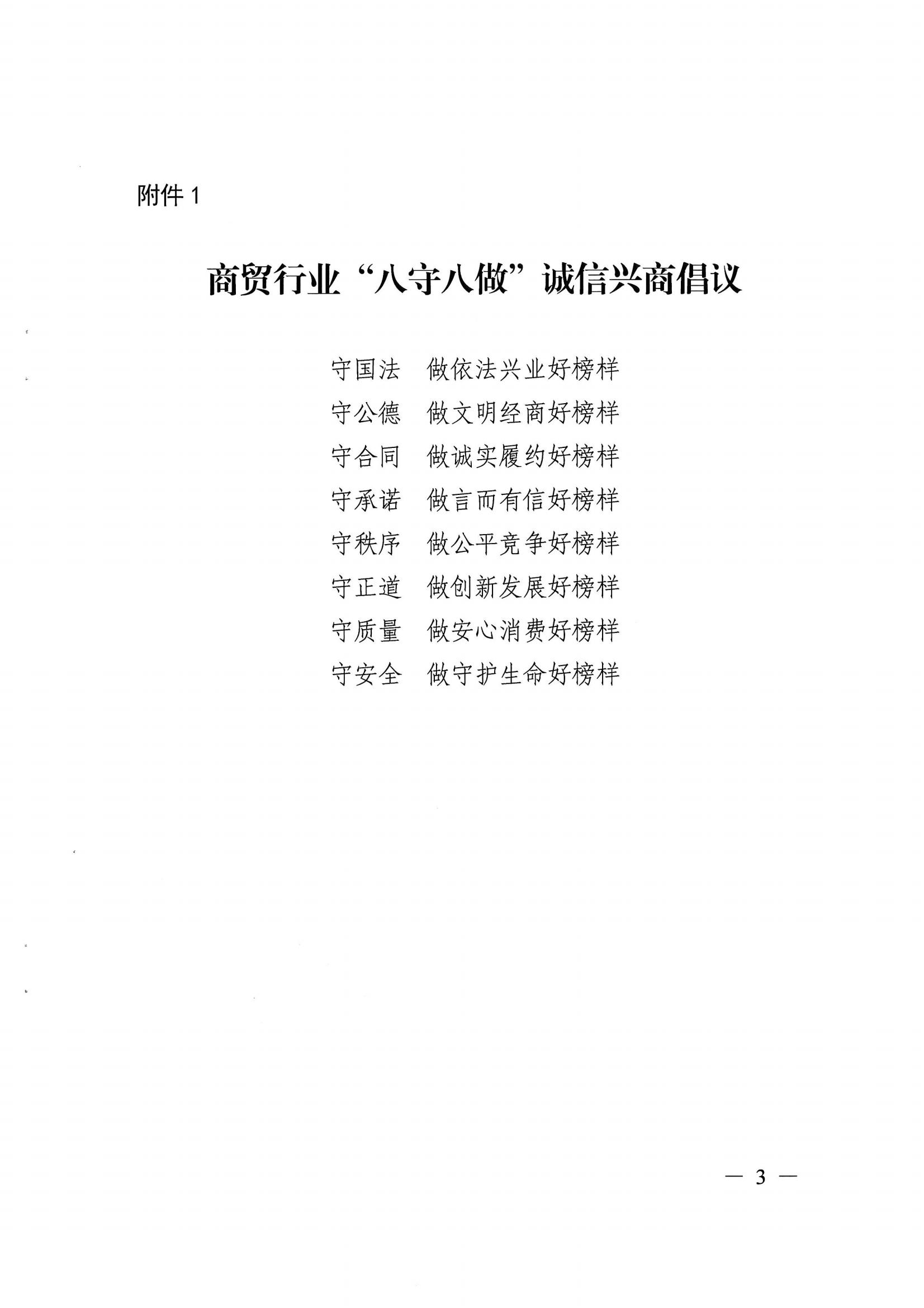 附件1

商贸行业“八守八做”诚信兴商倡议

守国法 做依法兴业好榜样
守公德 做文明经商好榜样
守合同 做诚实履约好榜样
守承诺 做言而有信好榜样
守秩序 做公平竞争好榜样
守正道 做创新发展好榜样
守质量 做安心消费好榜样
守安全 做守护生命好榜样

— 3 —